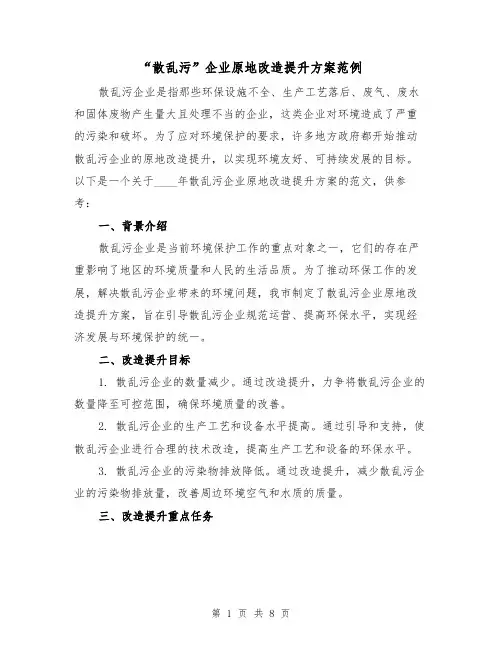 “散乱污”企业原地改造提升方案范例

散乱污企业是指那些环保设施不全、生产工艺落后、废气、废水和固体废物产生量大且处理不当的企业，这类企业对环境造成了严重的污染和破坏。为了应对环境保护的要求，许多地方政府都开始推动散乱污企业的原地改造提升，以实现环境友好、可持续发展的目标。以下是一个关于____年散乱污企业原地改造提升方案的范文，供参考：

一、背景介绍

散乱污企业是当前环境保护工作的重点对象之一，它们的存在严重影响了地区的环境质量和人民的生活品质。为了推动环保工作的发展，解决散乱污企业带来的环境问题，我市制定了散乱污企业原地改造提升方案，旨在引导散乱污企业规范运营、提高环保水平，实现经济发展与环境保护的统一。

二、改造提升目标

1. 散乱污企业的数量减少。通过改造提升，力争将散乱污企业的数量降至可控范围，确保环境质量的改善。

2. 散乱污企业的生产工艺和设备水平提高。通过引导和支持，使散乱污企业进行合理的技术改造，提高生产工艺和设备的环保水平。

3. 散乱污企业的污染物排放降低。通过改造提升，减少散乱污企业的污染物排放量，改善周边环境空气和水质的质量。

三、改造提升重点任务

第 1 页 共 8 页